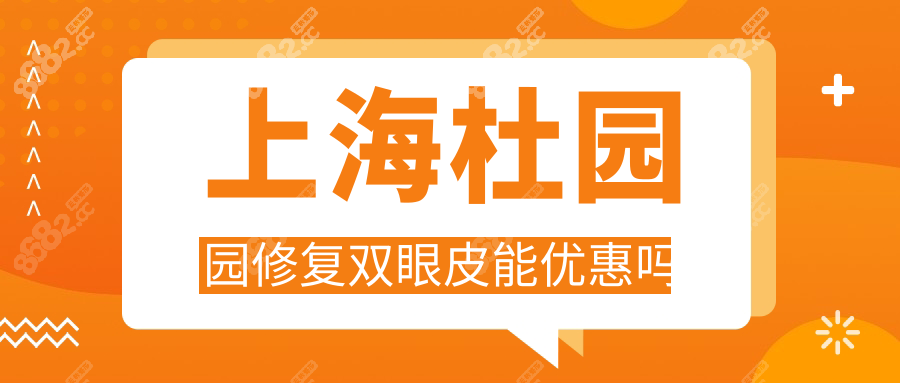 上海杜园

园修复双眼皮能优惠吗

8682.cc